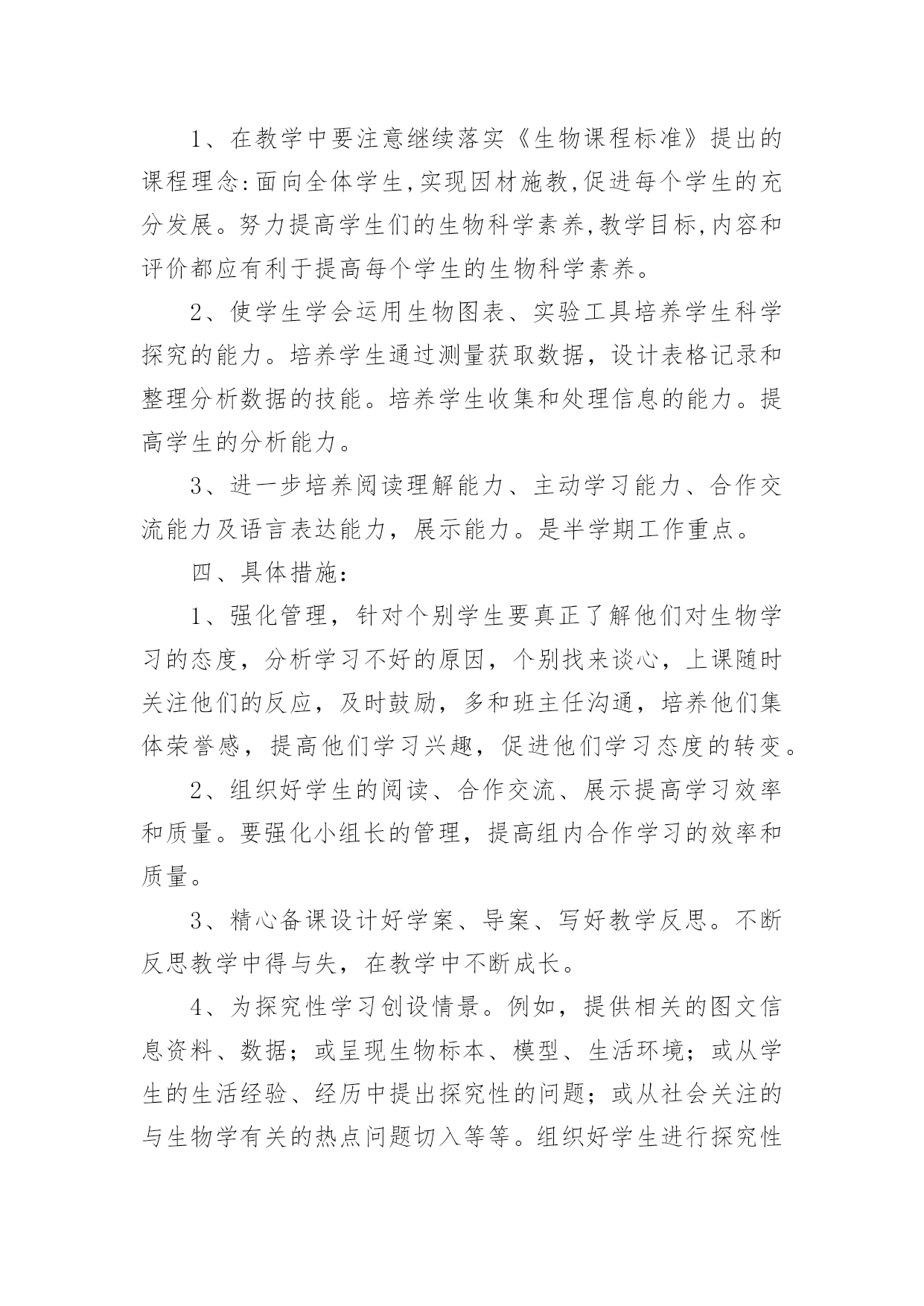 1、在教学中要注意继续落实《生物课程标准》提出的课程理念:面向全体学生,实现因材施教,促进每个学生的充分发展。努力提高学生们的生物科学素养,教学目标,内容和评价都应有利于提高每个学生的生物科学素养。

2、使学生学会运用生物图表、实验工具培养学生科学探究的能力。培养学生通过测量获取数据，设计表格记录和整理分析数据的技能。培养学生收集和处理信息的能力。提高学生的分析能力。

3、进一步培养阅读理解能力、主动学习能力、合作交流能力及语言表达能力，展示能力。是半学期工作重点。

四、具体措施：

1、强化管理，针对个别学生要真正了解他们对生物学习的态度，分析学习不好的原因，个别找来谈心，上课随时关注他们的反应，及时鼓励，多和班主任沟通，培养他们集体荣誉感，提高他们学习兴趣，促进他们学习态度的转变。

2、组织好学生的阅读、合作交流、展示提高学习效率和质量。要强化小组长的管理，提高组内合作学习的效率和质量。

3、精心备课设计好学案、导案、写好教学反思。不断反思教学中得与失，在教学中不断成长。

4、为探究性学习创设情景。例如，提供相关的图文信息资料、数据；或呈现生物标本、模型、生活环境；或从学生的生活经验、经历中提出探究性的问题；或从社会关注的与生物学有关的热点问题切入等等。组织好学生进行探究性